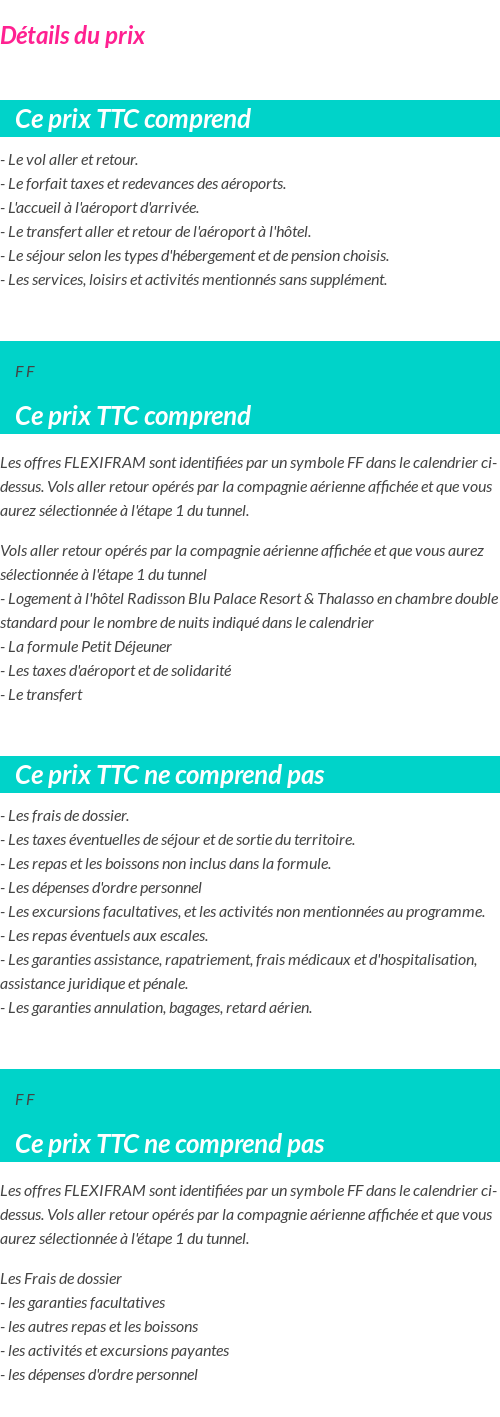 Détails du prix

Ce prix TTC comprend

- Le vol aller et retour.
- Le forfait taxes et redevances des aéroports.
- L'accueil à l'aéroport d'arrivée.
- Le transfert aller et retour de l'aéroport à l'hôtel.
- Le séjour selon les types d'hébergement et de pension choisis.
- Les services, loisirs et activités mentionnés sans supplément.

F F

Ce prix TTC comprend

Les offres FLEXIFRAM sont identifiées par un symbole FF dans le calendrier ci-dessus. Vols aller retour opérés par la compagnie aérienne affichée et que vous aurez sélectionnée à l'étape 1 du tunnel.

Vols aller retour opérés par la compagnie aérienne affichée et que vous aurez sélectionnée à l'étape 1 du tunnel
- Logement à l'hôtel Radisson Blu Palace Resort & Thalasso en chambre double standard pour le nombre de nuits indiqué dans le calendrier
- La formule Petit Déjeuner
- Les taxes d'aéroport et de solidarité
- Le transfert

Ce prix TTC ne comprend pas

- Les frais de dossier.
- Les taxes éventuelles de séjour et de sortie du territoire.
- Les repas et les boissons non inclus dans la formule.
- Les dépenses d'ordre personnel
- Les excursions facultatives, et les activités non mentionnées au programme.
- Les repas éventuels aux escales.
- Les garanties assistance, rapatriement, frais médicaux et d'hospitalisation, assistance juridique et pénale.
- Les garanties annulation, bagages, retard aérien.

F F

Ce prix TTC ne comprend pas

Les offres FLEXIFRAM sont identifiées par un symbole FF dans le calendrier ci-dessus. Vols aller retour opérés par la compagnie aérienne affichée et que vous aurez sélectionnée à l'étape 1 du tunnel.

Les Frais de dossier
- les garanties facultatives
- les autres repas et les boissons
- les activités et excursions payantes
- les dépenses d'ordre personnel